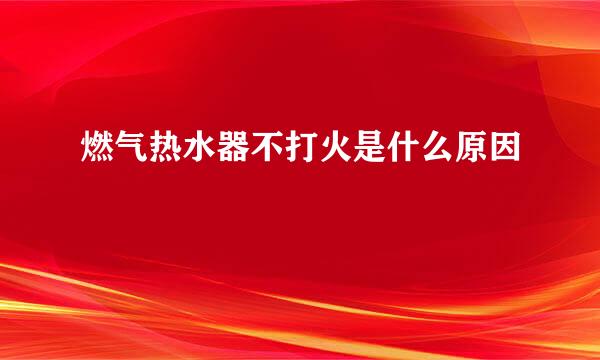 燃气热水器不打火是什么原因